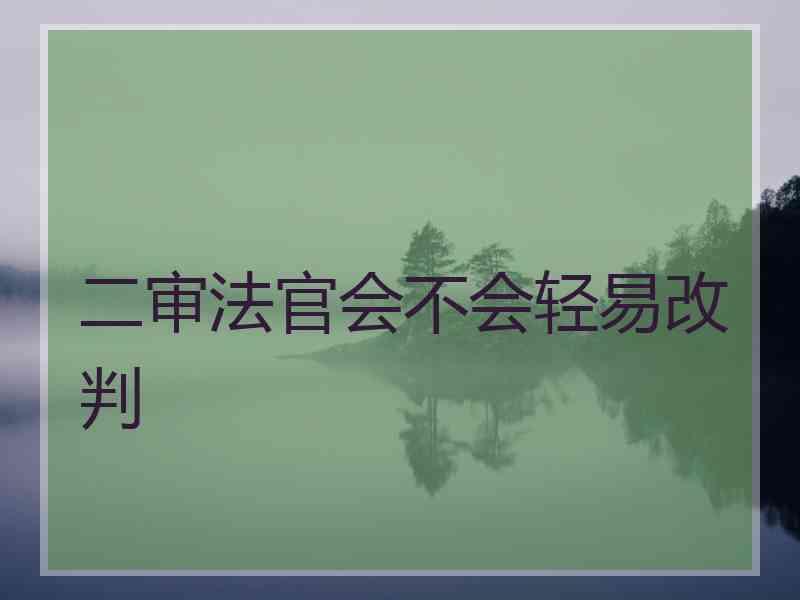 二审法官会不会轻易改判